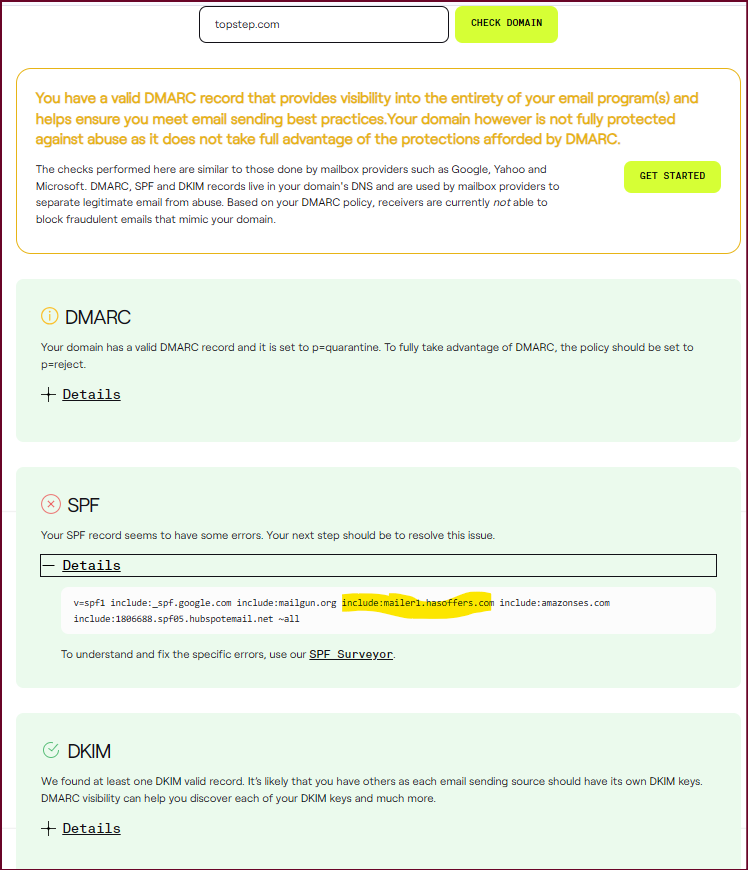 topstep.com

CHECK DOMAIN

You have a valid DMARC record that provides visibility into the entirety of your email program(s) and helps ensure you meet email sending best practices.Your domain however is not fully protected against abuse as it does not take full advantage of the protections afforded by DMARC.

The checks performed here are similar to those done by mailbox providers such as Google, Yahoo and Microsoft. DMARC, SPF and DKIM records live in your domain's DNS and are used by mailbox providers to separate legitimate email from abuse. Based on your DMARC policy, receivers are currently not able to block fraudulent emails that mimic your domain.

GET STARTED

DMARC

Your domain has a valid DMARC record and it is set to p=quarantine. To fully take advantage of DMARC, the policy should be set to p=reject.

+ Details

SPF

Your SPF record seems to have some errors. Your next step should be to resolve this issue.

— Details

v=spf1 include:_spf.google.com include:mailgun.org include:mailer1.hasoffers.com include:amazonses.com include:1806688.spf05.hubspotemail.net ~all

To understand and fix the specific errors, use our SPF Surveyor.

DKIM

We found at least one DKIM valid record. It's likely that you have others as each email sending source should have its own DKIM keys. DMARC visibility can help you discover each of your DKIM keys and much more.

+ Details